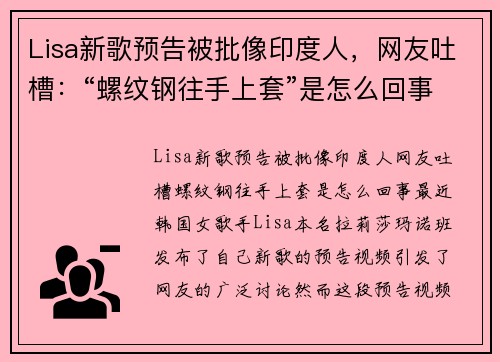 Lisa新歌预告被批像印度人，网友吐槽：“螺纹钢往手上套”是怎么回事

Lisa新歌预告被批像印度人网友吐槽螺纹钢往手上套是怎么回事最近韩国女歌手Lisa本名拉莉莎玛诺班发布了自己新歌的预告视频引发了网友的广泛讨论然而这段预告视频